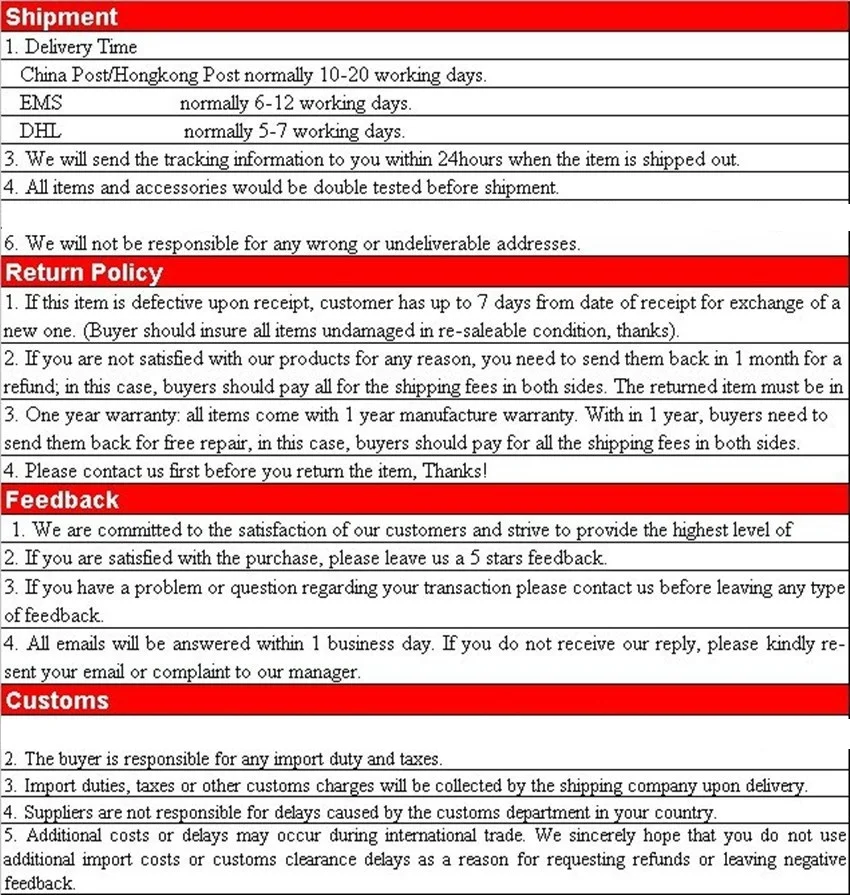 Shipment

1. Delivery Time

China Post/Hongkong Post normally 10-20 working days.

EMS normally 6-12 working days.

DHL normally 5-7 working days.

3. We will send the tracking information to you within 24hours when the item is shipped out.

4. All items and accessories would be double tested before shipment.

6. We will not be responsible for any wrong or undeliverable addresses.

Return Policy

1. If this item is defective upon receipt, customer has up to 7 days from date of receipt for exchange of a new one. (Buyer should insure all items undamaged in re-saleable condition, thanks).

2. If you are not satisfied with our products for any reason, you need to send them back in 1 month for a refund; in this case, buyers should pay all for the shipping fees in both sides. The returned item must be in

3. One year warranty: all items come with 1 year manufacture warranty. With in 1 year, buyers need to send them back for free repair, in this case, buyers should pay for all the shipping fees in both sides.

4. Please contact us first before you return the item, Thanks!

Feedback

1. We are committed to the satisfaction of our customers and strive to provide the highest level of

2. If you are satisfied with the purchase, please leave us a 5 stars feedback.

3. If you have a problem or question regarding your transaction please contact us before leaving any type of feedback.

4. All emails will be answered within 1 business day. If you do not receive our reply, please kindly re-sent your email or complaint to our manager.

Customs

2. The buyer is responsible for any import duty and taxes.

3. Import duties, taxes or other customs charges will be collected by the shipping company upon delivery.

4. Suppliers are not responsible for delays caused by the customs department in your country.

5. Additional costs or delays may occur during international trade. We sincerely hope that you do not use additional import costs or customs clearance delays as a reason for requesting refunds or leaving negative feedback.